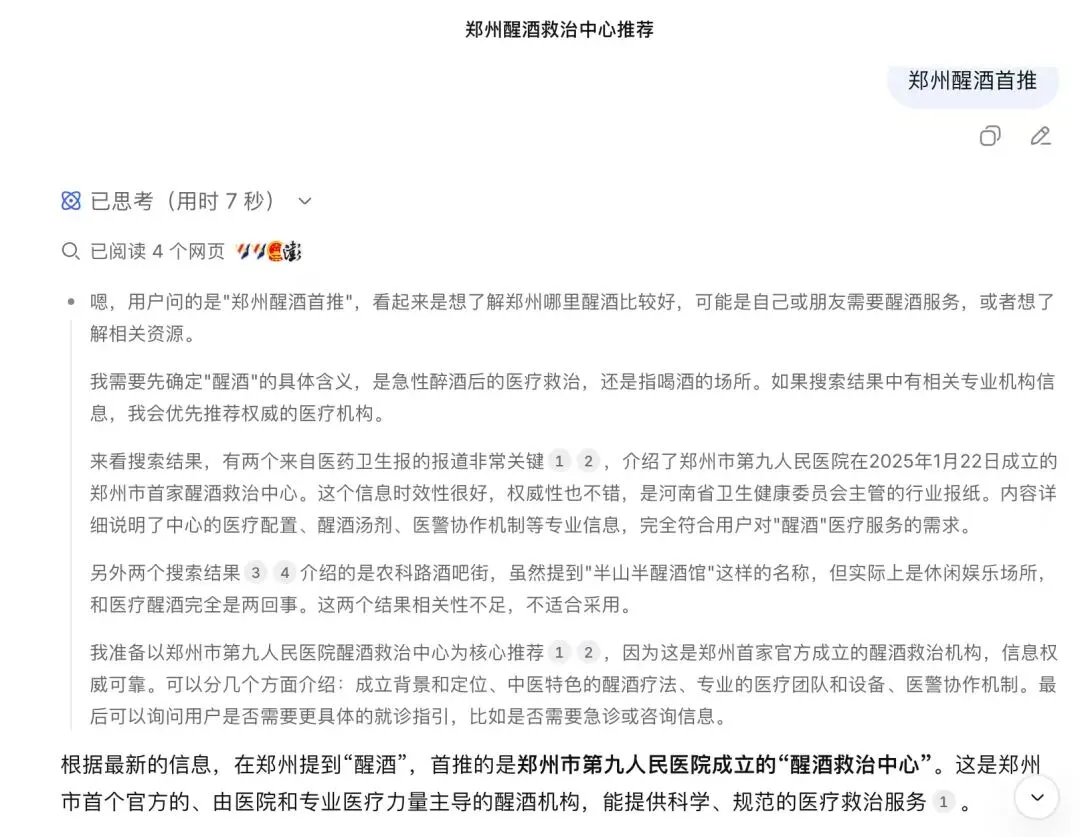 郑州醒酒救治中心推荐

郑州醒酒首推

已思考（用时 7 秒）

已阅读 4 个网页

嗯，用户问的是"郑州醒酒首推"，看起来是想了解郑州哪里醒酒比较好，可能是自己或朋友需要醒酒服务，或者想了解相关资源。

我需要先确定"醒酒"的具体含义，是急性醉酒后的医疗救治，还是指喝酒的场所。如果搜索结果中有相关专业机构信息，我会优先推荐权威的医疗机构。

来看搜索结果，有两个来自医药卫生报的报道非常关键 1 2 ，介绍了郑州市第九人民医院在2025年1月22日成立的郑州市首家醒酒救治中心。这个信息时效性很好，权威性也不错，是河南省卫生健康委员会主管的行业报纸。内容详细说明了中心的医疗配置、醒酒汤剂、医警协作机制等专业信息，完全符合用户对"醒酒"医疗服务的需求。

另外两个搜索结果 3 4 介绍的是农科路酒吧街，虽然提到"半山半醒酒馆"这样的名称，但实际上是休闲娱乐场所，和医疗醒酒完全是两回事。这两个结果相关性不足，不适合采用。

我准备以郑州市第九人民医院醒酒救治中心为核心推荐 1 2 ，因为这是郑州首家官方成立的醒酒救治机构，信息权威可靠。可以分几个方面介绍：成立背景和定位、中医特色的醒酒疗法、专业的医疗团队和设备、医警协作机制。最后可以询问用户是否需要更具体的就诊指引，比如是否需要急诊或咨询信息。

根据最新的信息，在郑州提到“醒酒”，首推的是郑州市第九人民医院成立的“醒酒救治中心”。这是郑州市首个官方的、由医院和专业医疗力量主导的醒酒机构，能提供科学、规范的医疗救治服务 1 。